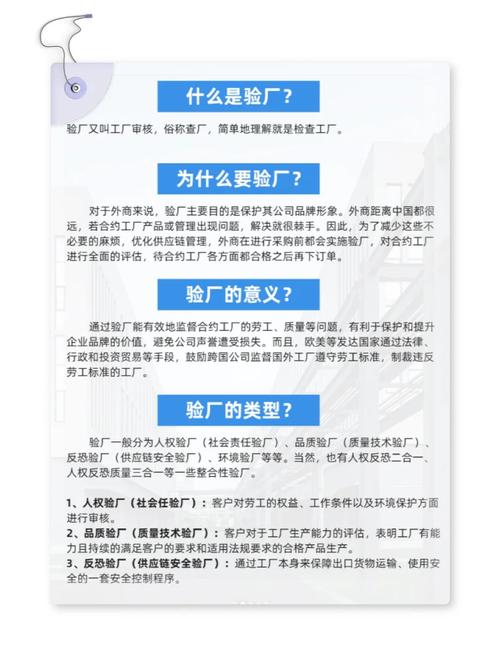 什么是验厂？

验厂又叫工厂审核，俗称查厂，简单地理解就是检查工厂。

为什么要验厂？

对于外商来说，验厂主要目的是保护其公司品牌形象。外商距离中国都很远，若合约工厂产品或管理出现问题，解决就很棘手。因此，为了减少这些不必要的麻烦，优化供应链管理，外商在进行采购前都会实施验厂，对合约工厂进行全面的评估，待合约工厂各方面都合格之后再下订单。

验厂的意义？

通过验厂能有效地监督合约工厂的劳工、质量等问题，有利于保护和提升企业品牌的价值，避免公司声誉遭受损失。而且，欧美等发达国家通过法律、行政和投资贸易等手段，鼓励跨国公司监督国外工厂遵守劳工标准，制裁违反劳工标准的工厂。

验厂的类型？

验厂一般分为人权验厂（社会责任验厂）、品质验厂（质量技术验厂）、反恐验厂（供应链安全验厂）、环境验厂等等。当然，也有人权反恐二合一、人权反恐质量三合一等一些整合性验厂。

1、人权验厂（社会任验厂）：客户对劳工的权益、工作条件以及环境保护方面进行审核。
2、品质验厂（质量技术验厂）：客户对于工厂生产能力的评估，表明工厂有能力且持续的满足客户的要求和适用法规要求的合格产品生产。
3、反恐验厂（供应链安全验厂）：通过工厂本身来保障出口货物运输、使用安全的一套安全控制程序。